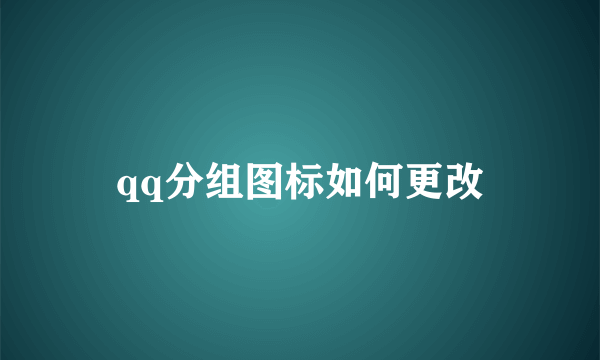 qq分组图标如何更改